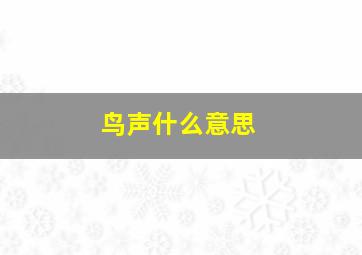 鸟声什么意思